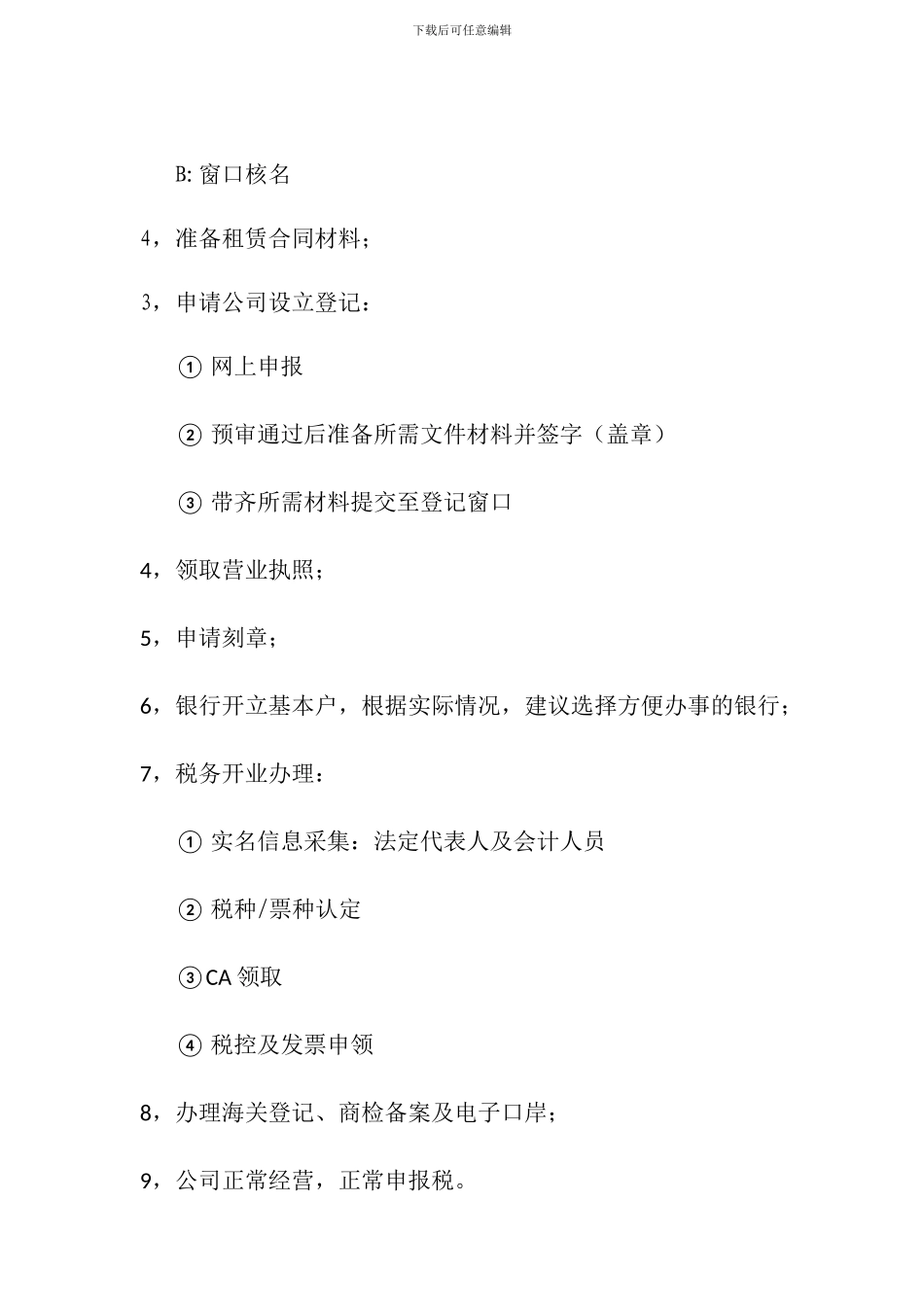 下载后可任意编辑

B: 窗口核名

4，准备租赁合同材料；

3，申请公司设立登记：

① 网上申报

② 预审通过后准备所需文件材料并签字（盖章）

③ 带齐所需材料提交至登记窗口

4，领取营业执照；

5，申请刻章；

6，银行开立基本户，根据实际情况，建议选择方便办事的银行；

7，税务开业办理：

① 实名信息采集：法定代表人及会计人员

② 税种/票种认定

③CA 领取

④ 税控及发票申领

8，办理海关登记、商检备案及电子口岸；

9，公司正常经营，正常申报税。